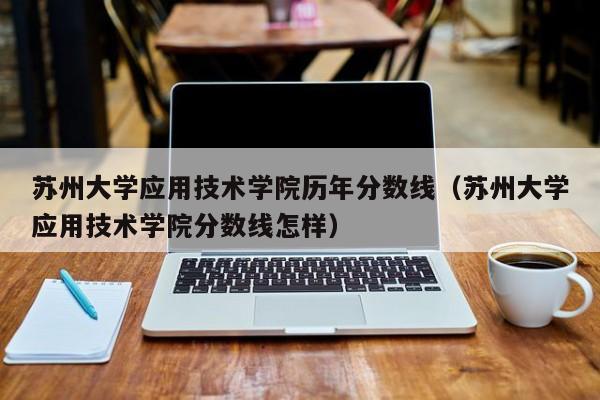 苏州大学应用技术学院历年分数线（苏州大学应用技术学院分数线怎样）